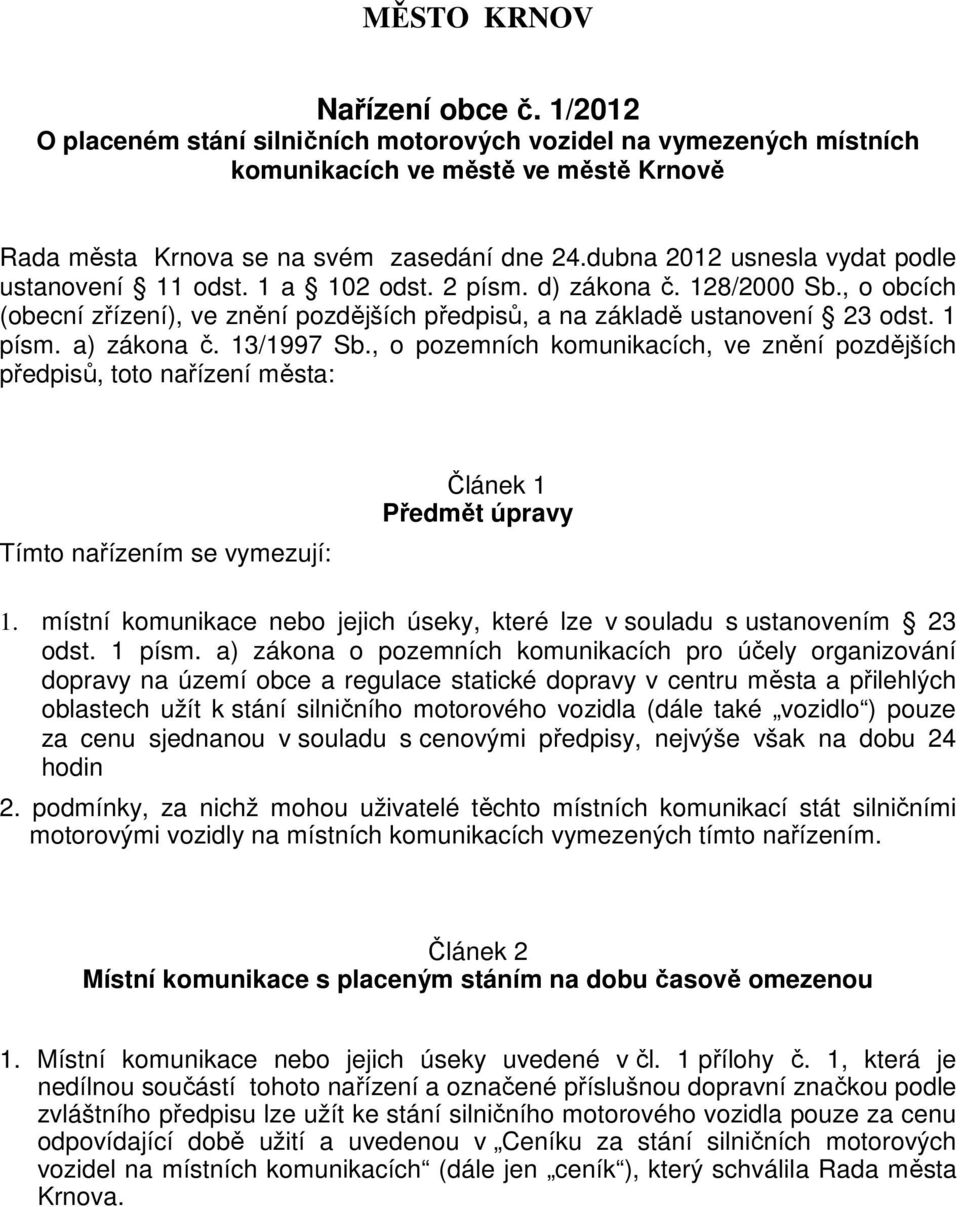 MĚSTO KRNOV

Nařízení obce č. 1/2012
O placeném stání silničních motorových vozidel na vymezených místních komunikacích ve městě ve městě Krnově

Rada města Krnova se na svém zasedání dne 24.dubna 2012 usnesla vydat podle ustanovení § 11 odst. 1 a § 102 odst. 2 písm. d) zákona č. 128/2000 Sb., o obcích (obecní zřízení), ve znění pozdějších předpisů, a na základě ustanovení § 23 odst. 1 písm. a) zákona č. 13/1997 Sb., o pozemních komunikacích, ve znění pozdějších předpisů, toto nařízení města:

Článek 1
Předmět úpravy

Tímto nařízením se vymezují:

1. místní komunikace nebo jejich úseky, které lze v souladu s ustanovením § 23 odst. 1 písm. a) zákona o pozemních komunikacích pro účely organizování dopravy na území obce a regulace statické dopravy v centru města a přilehlých oblastech užít k stání silničního motorového vozidla (dále také „vozidlo“) pouze za cenu sjednanou v souladu s cenovými předpisy, nejvýše však na dobu 24 hodin
2. podmínky, za nichž mohou uživatelé těchto místních komunikací stát silničními motorovými vozidly na místních komunikacích vymezených tímto nařízením.

Článek 2
Místní komunikace s placeným stáním na dobu časově omezenou

1. Místní komunikace nebo jejich úseky uvedené v čl. 1 přílohy č. 1, která je nedílnou součástí tohoto nařízení a označené příslušnou dopravní značkou podle zvláštního předpisu lze užít ke stání silničního motorového vozidla pouze za cenu odpovídající době užití a uvedenou v „Ceníku za stání silničních motorových vozidel na místních komunikacích“ (dále jen „ceník“), který schválila Rada města Krnova.